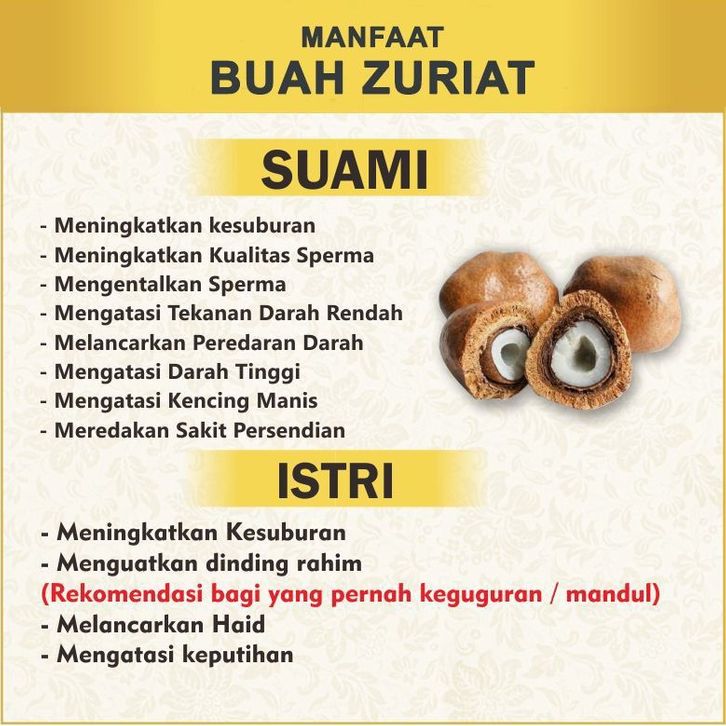 MANFAAT
BUAH ZURIAT

SUAMI

- Meningkatkan kesuburan
- Meningkatkan Kualitas Sperma
- Mengentalkan Sperma
- Mengatasi Tekanan Darah Rendah
- Melancarkan Peredaran Darah
- Mengatasi Darah Tinggi
- Mengatasi Kencing Manis
- Meredakan Sakit Persendian

ISTRI

- Meningkatkan Kesuburan
- Menguatkan dinding rahim
(Rekomendasi bagi yang pernah keguguran / mandul)
- Melancarkan Haid
- Mengatasi keputihan